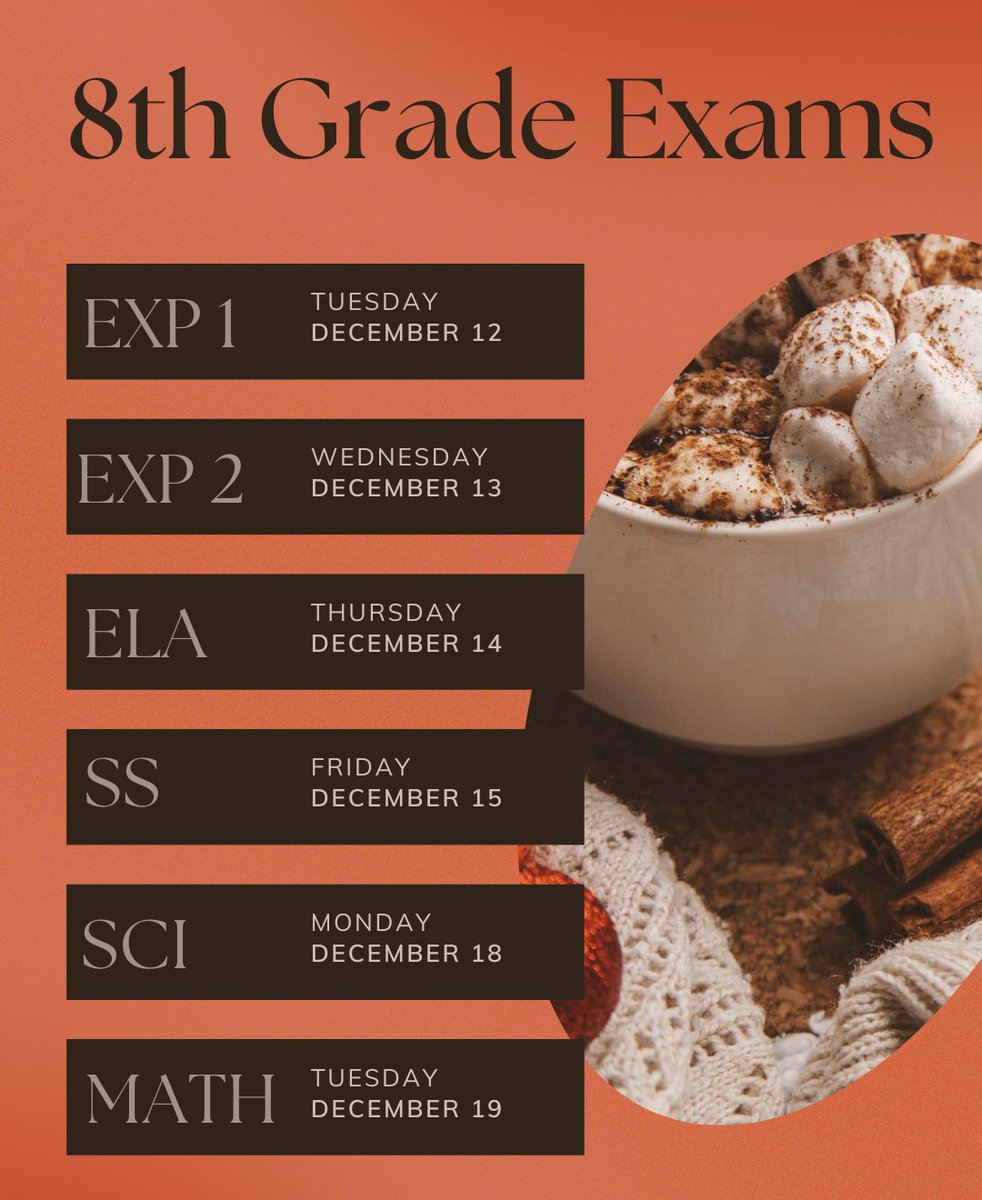 8th Grade Exams

EXP 1
TUESDAY
DECEMBER 12

EXP 2
WEDNESDAY
DECEMBER 13

ELA
THURSDAY
DECEMBER 14

SS
FRIDAY
DECEMBER 15

SCI
MONDAY
DECEMBER 18

MATH
TUESDAY
DECEMBER 19